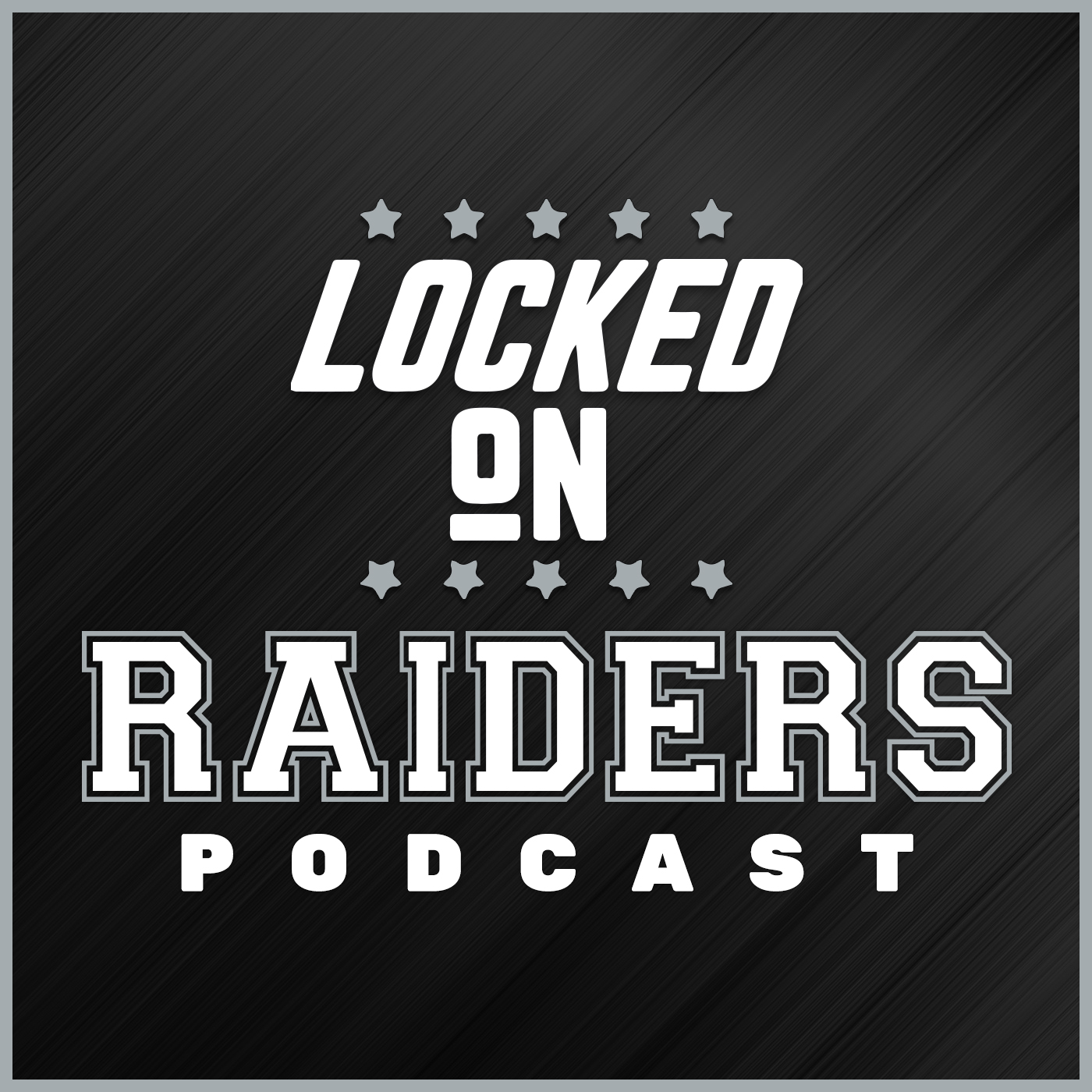 LOCKED
ON
RAIDERS
PODCAST